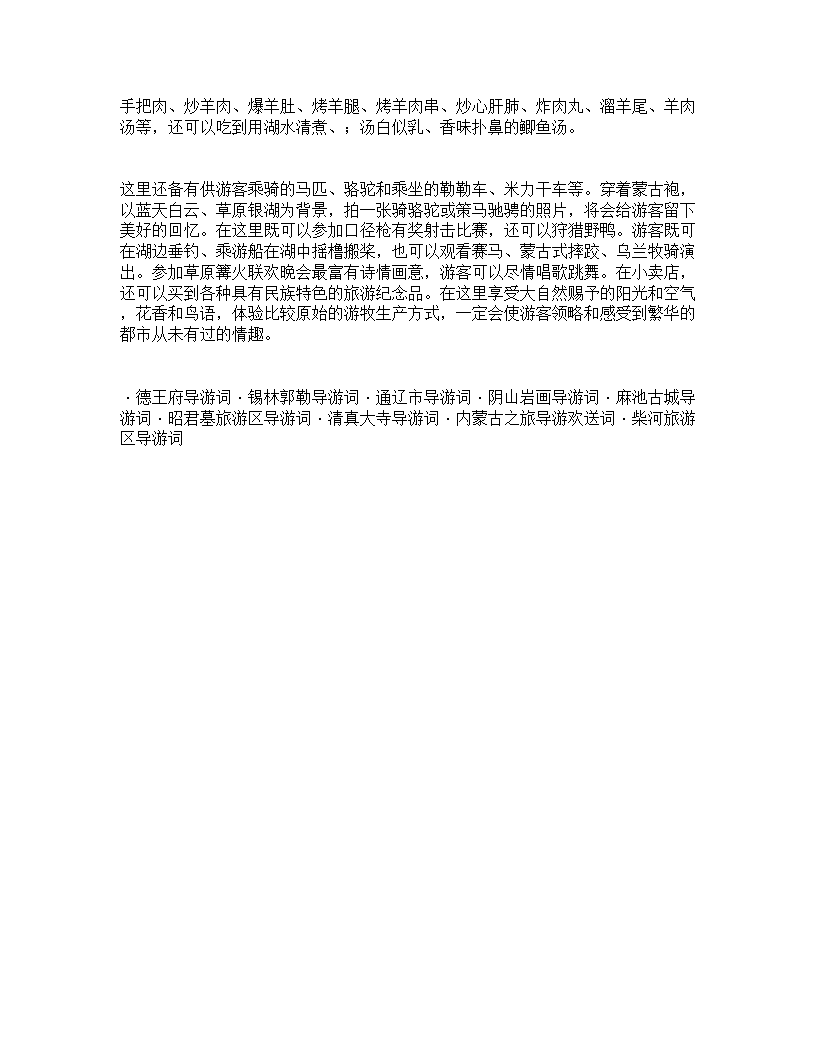 手把肉、炒羊肉、爆羊肚、烤羊腿、烤羊肉串、炒心肝肺、炸肉丸、溜羊尾、羊肉汤等，还可以吃到用湖水清煮、；汤白似乳、香味扑鼻的鲫鱼汤。

这里还备有供游客乘骑的马匹、骆驼和乘坐的勒勒车、米力干车等。穿着蒙古袍，以蓝天白云、草原银湖为背景，拍一张骑骆驼或策马驰骋的照片，将会给游客留下美好的回忆。在这里既可以参加口径枪有奖射击比赛，还可以狩猎野鸭。游客既可在湖边垂钓、乘游船在湖中摇橹搬桨，也可以观看赛马、蒙古式摔跤、乌兰牧骑演出。参加草原篝火联欢晚会最富有诗情画意，游客可以尽情唱歌跳舞。在小卖店，还可以买到各种具有民族特色的旅游纪念品。在这里享受大自然赐予的阳光和空气，花香和鸟语，体验比较原始的游牧生产方式，一定会使游客领略和感受到繁华的都市从未有过的情趣。

· 德王府导游词 · 锡林郭勒导游词 · 通辽市导游词 · 阴山岩画导游词 · 麻池古城导游词 · 昭君墓旅游区导游词 · 清真大寺导游词 · 内蒙古之旅导游欢送词 · 柴河旅游区导游词